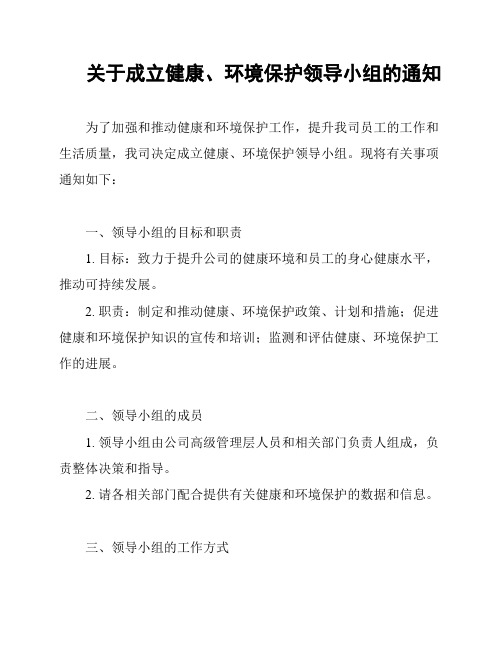 关于成立健康、环境保护领导小组的通知

为了加强和推动健康和环境保护工作，提升我司员工的工作和生活质量，我司决定成立健康、环境保护领导小组。现将有关事项通知如下：

一、领导小组的目标和职责

1. 目标：致力于提升公司的健康环境和员工的身心健康水平，推动可持续发展。

2. 职责：制定和推动健康、环境保护政策、计划和措施；促进健康和环境保护知识的宣传和培训；监测和评估健康、环境保护工作的进展。

二、领导小组的成员

1. 领导小组由公司高级管理层人员和相关部门负责人组成，负责整体决策和指导。

2. 请各相关部门配合提供有关健康和环境保护的数据和信息。

三、领导小组的工作方式